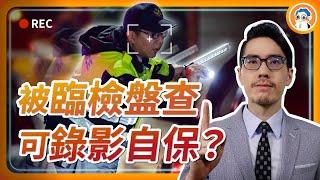 REC

被臨檢盤查
可錄影自保？